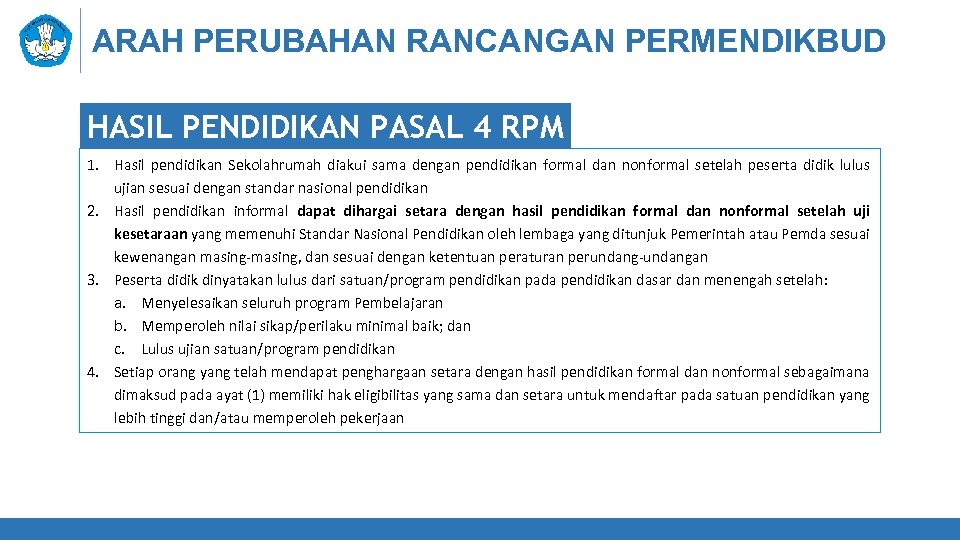 ARAH PERUBAHAN RANCANGAN PERMENDIKBUD

HASIL PENDIDIKAN PASAL 4 RPM

1. Hasil pendidikan Sekolahrumah diakui sama dengan pendidikan formal dan nonformal setelah peserta didik lulus ujian sesuai dengan standar nasional pendidikan
2. Hasil pendidikan informal dapat dihargai setara dengan hasil pendidikan formal dan nonformal setelah uji kesetaraan yang memenuhi Standar Nasional Pendidikan oleh lembaga yang ditunjuk Pemerintah atau Pemda sesuai kewenangan masing-masing, dan sesuai dengan ketentuan peraturan perundang-undangan
3. Peserta didik dinyatakan lulus dari satuan/program pendidikan pada pendidikan dasar dan menengah setelah:
a. Menyelesaikan seluruh program Pembelajaran
b. Memperoleh nilai sikap/perilaku minimal baik; dan
c. Lulus ujian satuan/program pendidikan
4. Setiap orang yang telah mendapat penghargaan setara dengan hasil pendidikan formal dan nonformal sebagaimana dimaksud pada ayat (1) memiliki hak eligibilitas yang sama dan setara untuk mendaftar pada satuan pendidikan yang lebih tinggi dan/atau memperoleh pekerjaan